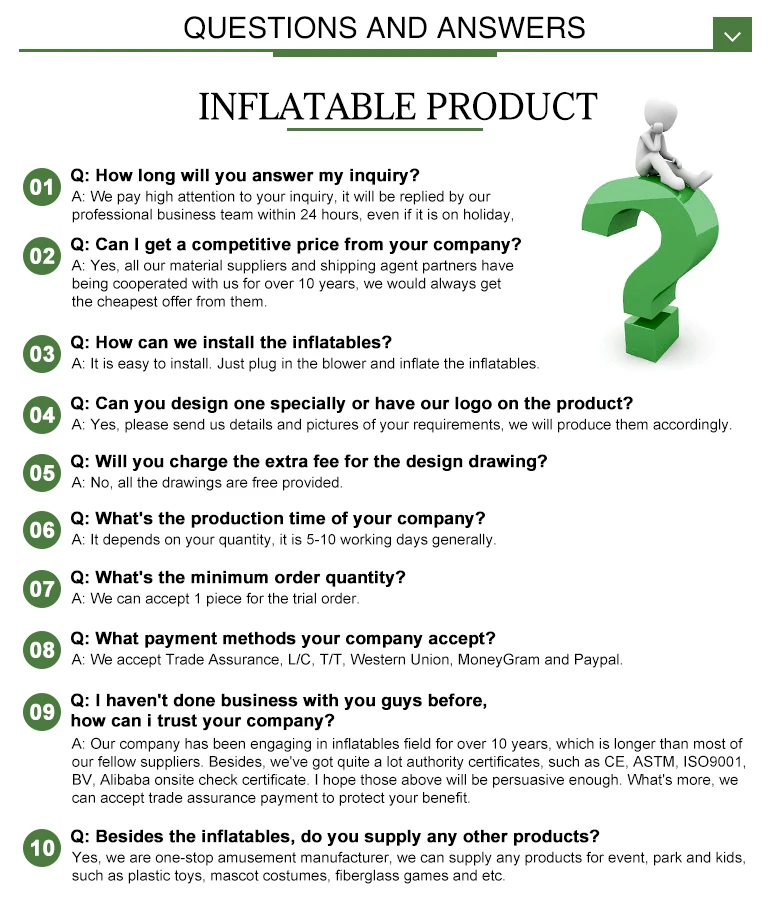 QUESTIONS AND ANSWERS

INFLATABLE PRODUCT

01 Q: How long will you answer my inquiry?
A: We pay high attention to your inquiry, it will be replied by our professional business team within 24 hours, even if it is on holiday,

02 Q: Can I get a competitive price from your company?
A: Yes, all our material suppliers and shipping agent partners have being cooperated with us for over 10 years, we would always get the cheapest offer from them.

03 Q: How can we install the inflatables?
A: It is easy to install. Just plug in the blower and inflate the inflatables.

04 Q: Can you design one specially or have our logo on the product?
A: Yes, please send us details and pictures of your requirements, we will produce them accordingly.

05 Q: Will you charge the extra fee for the design drawing?
A: No, all the drawings are free provided.

06 Q: What's the production time of your company?
A: It depends on your quantity, it is 5-10 working days generally.

07 Q: What's the minimum order quantity?
A: We can accept 1 piece for the trial order.

08 Q: What payment methods your company accept?
A: We accept Trade Assurance, L/C, T/T, Western Union, MoneyGram and Paypal.

09 Q: I haven't done business with you guys before, how can i trust your company?
A: Our company has been engaging in inflatables field for over 10 years, which is longer than most of our fellow suppliers. Besides, we've got quite a lot authority certificates, such as CE, ASTM, ISO9001, BV, Alibaba onsite check certificate. I hope those above will be persuasive enough. What's more, we can accept trade assurance payment to protect your benefit.

10 Q: Besides the inflatables, do you supply any other products?
Yes, we are one-stop amusement manufacturer, we can supply any products for event, park and kids, such as plastic toys, mascot costumes, fiberglass games and etc.